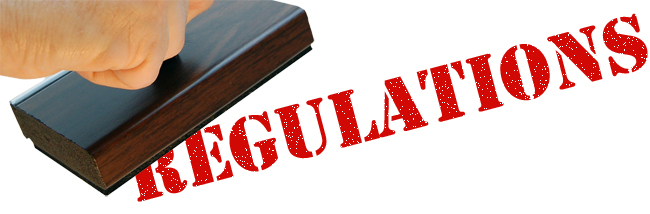 REGULATIONS